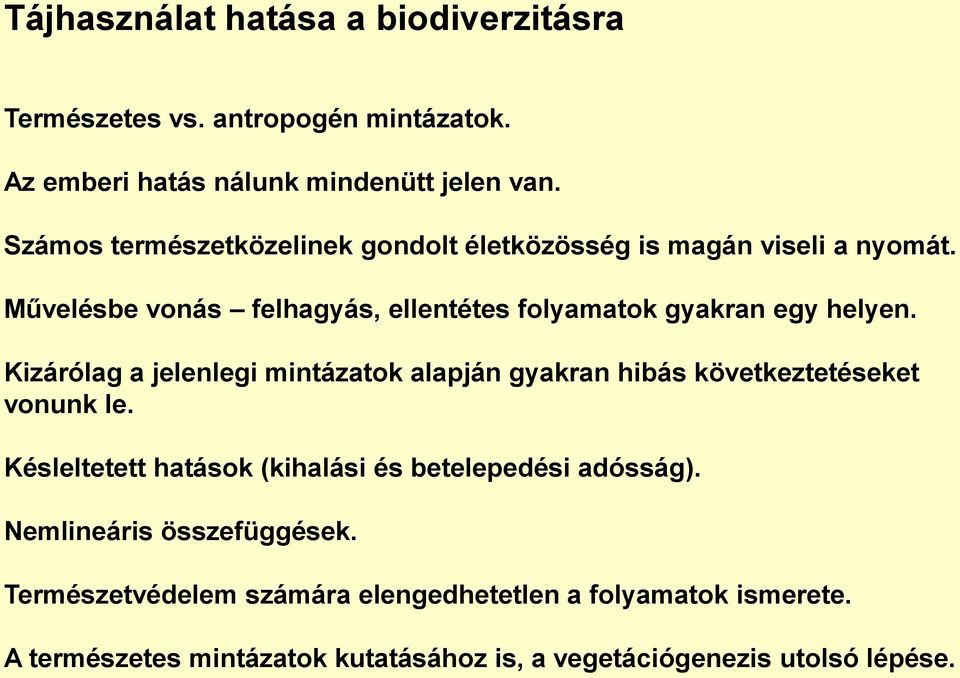 Tájhasználat hatása a biodiverzitásra

Természetes vs. antropogén mintázatok.

Az emberi hatás nálunk mindenütt jelen van.

Számos természetközelinek gondolt életközösség is magán viseli a nyomát.

Művelésbe vonás – felhagyás, ellentétes folyamatok gyakran egy helyen.

Kizárólag a jelenlegi mintázatok alapján gyakran hibás következtetéseket vonunk le.

Késleltetett hatások (kihalási és betelepedési adósság).

Nemlineáris összefüggések.

Természetvédelem számára elengedhetetlen a folyamatok ismerete.

A természetes mintázatok kutatásához is, a vegetációgenezis utolsó lépése.